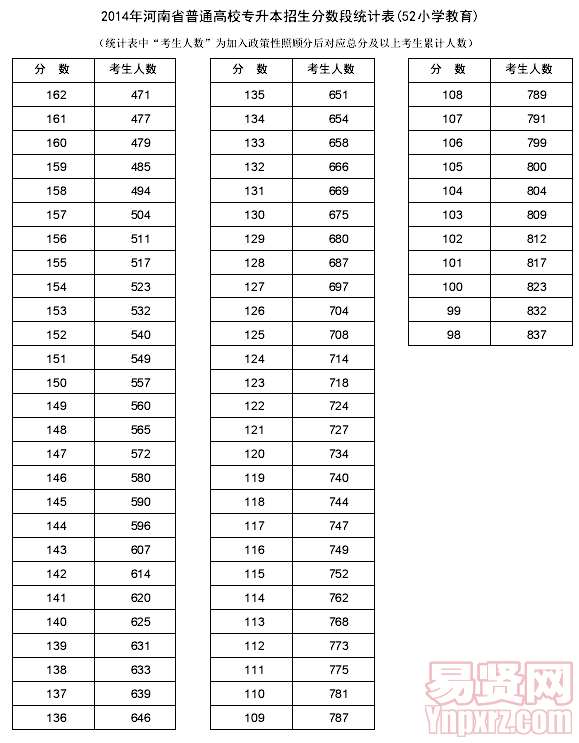 2014年河南省普通高校专升本招生分数段统计表(52小学教育)

(统计表中"考生人数"为加入政策性照顾分后对应总分及以上考生累计人数)

| 分 数 | 考生人数 |
|---|---|
| 162 | 471 |
| 161 | 477 |
| 160 | 479 |
| 159 | 485 |
| 158 | 494 |
| 157 | 504 |
| 156 | 511 |
| 155 | 517 |
| 154 | 523 |
| 153 | 532 |
| 152 | 540 |
| 151 | 549 |
| 150 | 557 |
| 149 | 560 |
| 148 | 565 |
| 147 | 572 |
| 146 | 580 |
| 145 | 590 |
| 144 | 596 |
| 143 | 607 |
| 142 | 614 |
| 141 | 620 |
| 140 | 625 |
| 139 | 631 |
| 138 | 633 |
| 137 | 639 |
| 136 | 646 |

| 分 数 | 考生人数 |
|---|---|
| 135 | 651 |
| 134 | 654 |
| 133 | 658 |
| 132 | 666 |
| 131 | 669 |
| 130 | 675 |
| 129 | 680 |
| 128 | 687 |
| 127 | 697 |
| 126 | 704 |
| 125 | 708 |
| 124 | 714 |
| 123 | 718 |
| 122 | 724 |
| 121 | 727 |
| 120 | 734 |
| 119 | 740 |
| 118 | 744 |
| 117 | 747 |
| 116 | 749 |
| 115 | 752 |
| 114 | 762 |
| 113 | 768 |
| 112 | 773 |
| 111 | 775 |
| 110 | 781 |
| 109 | 787 |

| 分 数 | 考生人数 |
|---|---|
| 108 | 789 |
| 107 | 791 |
| 106 | 799 |
| 105 | 800 |
| 104 | 804 |
| 103 | 809 |
| 102 | 812 |
| 101 | 817 |
| 100 | 823 |
| 99 | 832 |
| 98 | 837 |

易贤网
Ynpxrz.com